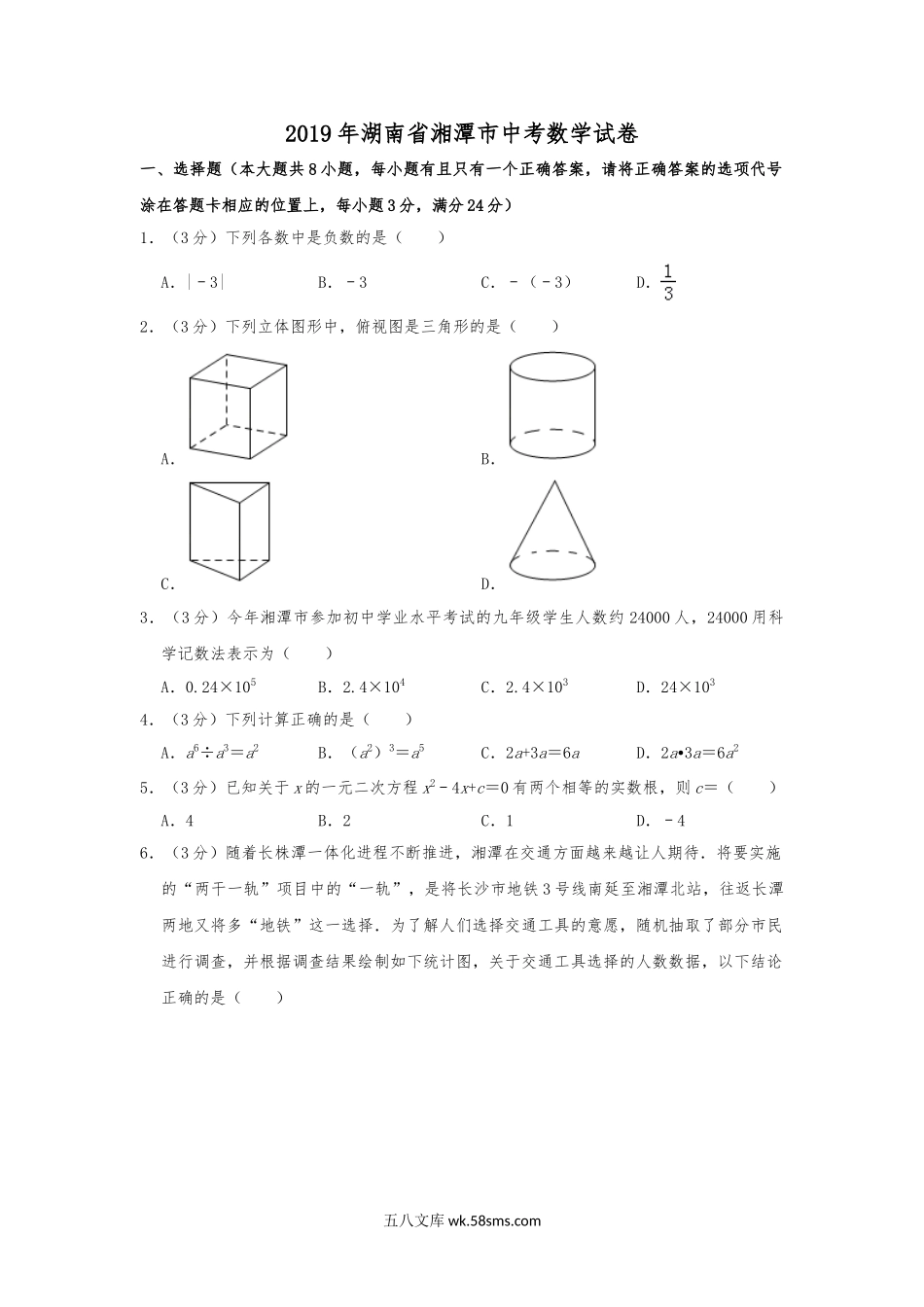 2019年湖南省湘潭市中考数学试卷

一、选择题（本大题共8小题，每小题有且只有一个正确答案，请将正确答案的选项代号涂在答题卡相应的位置上，每小题3分，满分24分）

1．（3分）下列各数中是负数的是（　　）

A．$|-3|$　　B．$-3$　　C．$-(-3)$　　D．$\frac{1}{3}$

2．（3分）下列立体图形中，俯视图是三角形的是（　　）

A．

B．

C．

D．

3．（3分）今年湘潭市参加初中学业水平考试的九年级学生人数约24000人，24000用科学记数法表示为（　　）

A．$0.24\times10^5$　　B．$2.4\times10^4$　　C．$2.4\times10^3$　　D．$24\times10^3$

4．（3分）下列计算正确的是（　　）

A．$a^6\div a^3=a^2$　　B．$(a^2)^3=a^5$　　C．$2a+3a=6a$　　D．$2a\cdot3a=6a^2$

5．（3分）已知关于$x$的一元二次方程$x^2-4x+c=0$有两个相等的实数根，则$c=$（　　）

A．4　　B．2　　C．1　　D．$-4$

6．（3分）随着长株潭一体化进程不断推进，湘潭在交通方面越来越让人期待．将要实施的“两干一轨”项目中的“一轨”，是将长沙市地铁3号线南延至湘潭北站，往返长潭两地又将多“地铁”这一选择．为了解人们选择交通工具的意愿，随机抽取了部分市民进行调查，并根据调查结果绘制如下统计图，关于交通工具选择的人数数据，以下结论正确的是（　　）

五八文库 wk.58sms.com